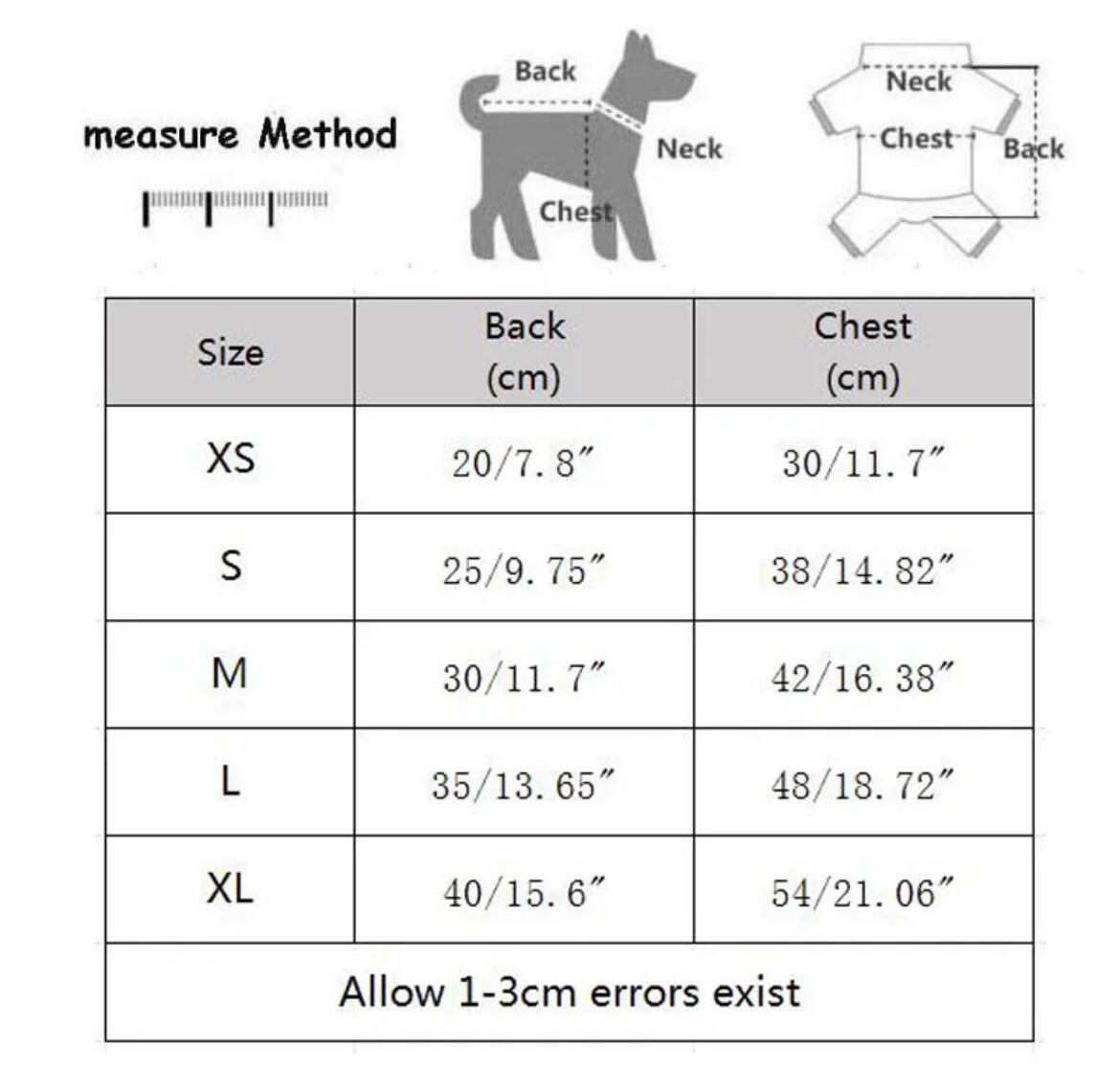 measure Method

Back
Neck
Chest

Neck
Chest
Back

| Size | Back (cm) | Chest (cm) |
|---|---|---|
| XS | 20/7.8″ | 30/11.7″ |
| S | 25/9.75″ | 38/14.82″ |
| M | 30/11.7″ | 42/16.38″ |
| L | 35/13.65″ | 48/18.72″ |
| XL | 40/15.6″ | 54/21.06″ |
| Allow 1-3cm errors exist | | |